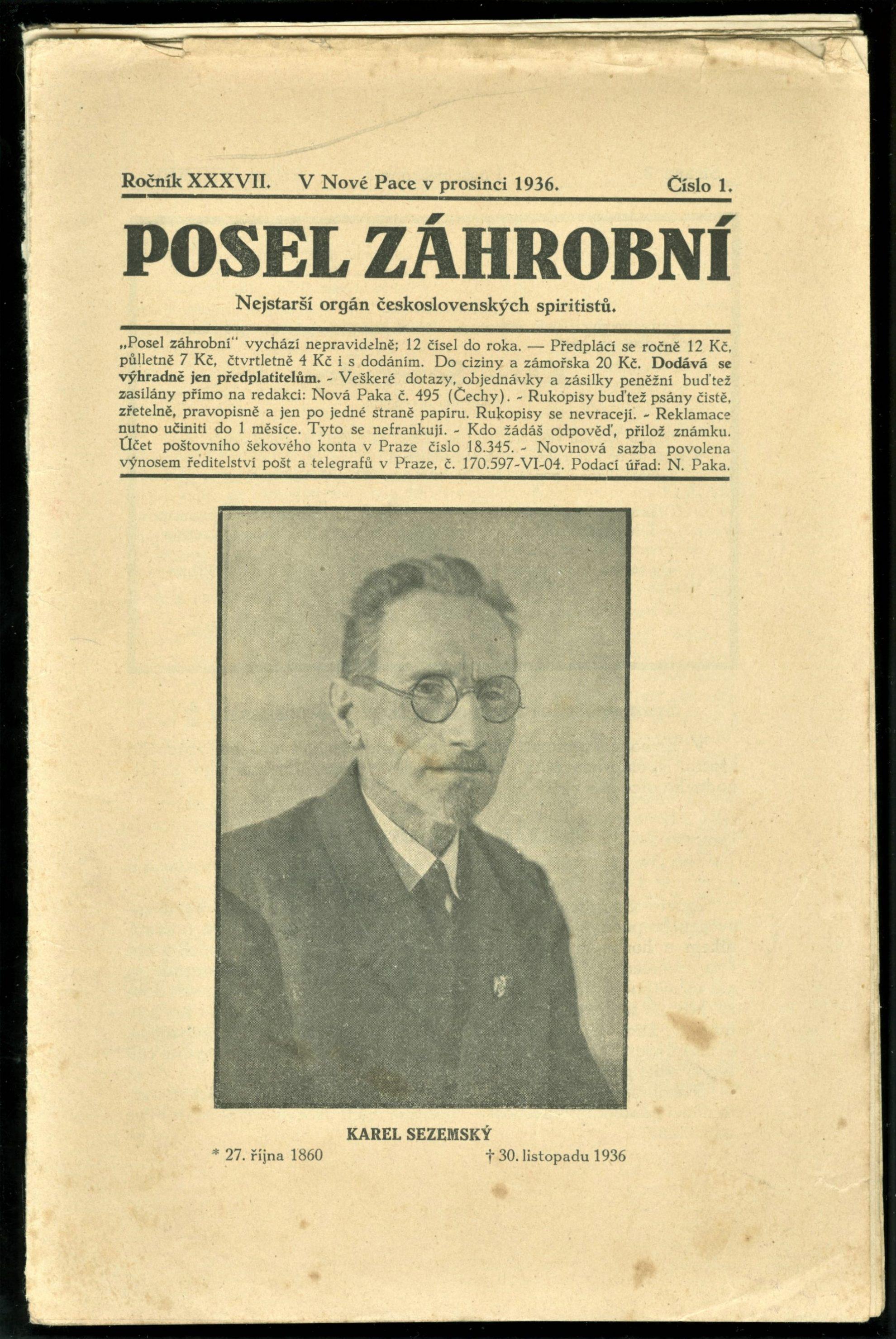 Ročník XXXVII. V Nové Pace v prosinci 1936. Číslo 1.

POSEL ZÁHROBNÍ

Nejstarší orgán československých spiritistů.

„Posel záhrobní" vychází nepravidelně; 12 čísel do roka. — Předplácí se ročně 12 Kč, půlletně 7 Kč, čtvrtletně 4 Kč i s dodáním. Do ciziny a zámořska 20 Kč. Dodává se výhradně jen předplatitelům. - Veškeré dotazy, objednávky a zásilky peněžní buďtež zasílány přímo na redakci: Nová Paka č. 495 (Čechy). - Rukopisy buďtež psány čistě, zřetelně, pravopisně a jen po jedné straně papíru. Rukopisy se nevracejí. - Reklamace nutno učiniti do 1 měsíce. Tyto se nefrankují. - Kdo žádáš odpověď, přilož známku. Účet poštovního šekového konta v Praze číslo 18.345. - Novinová sazba povolena výnosem ředitelství pošt a telegrafů v Praze, č. 170.597-VI-04. Podací úřad: N. Paka.

KAREL SEZEMSKÝ

* 27. října 1860 † 30. listopadu 1936